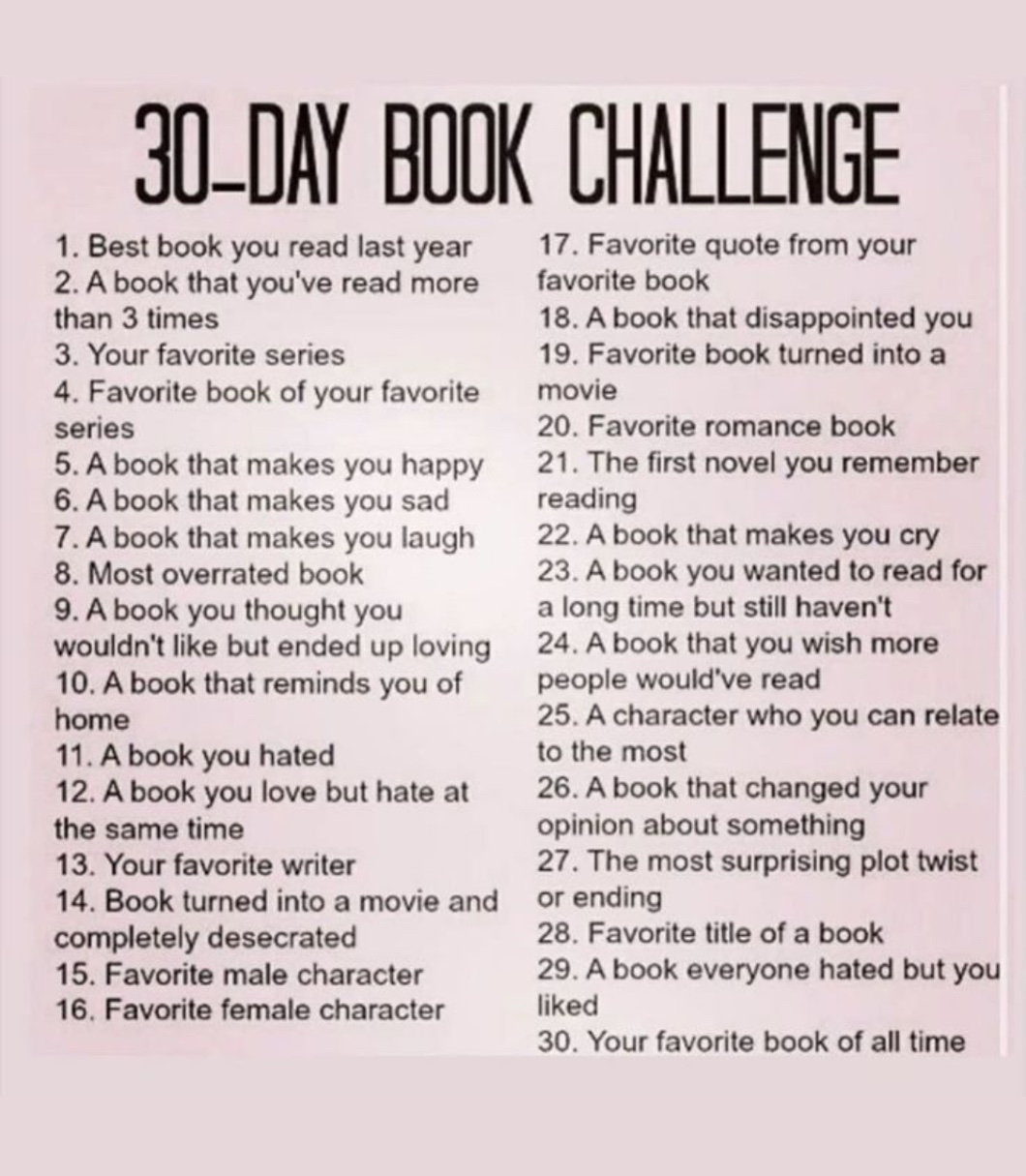 30-DAY BOOK CHALLENGE

1. Best book you read last year
2. A book that you've read more than 3 times
3. Your favorite series
4. Favorite book of your favorite series
5. A book that makes you happy
6. A book that makes you sad
7. A book that makes you laugh
8. Most overrated book
9. A book you thought you wouldn't like but ended up loving
10. A book that reminds you of home
11. A book you hated
12. A book you love but hate at the same time
13. Your favorite writer
14. Book turned into a movie and completely desecrated
15. Favorite male character
16. Favorite female character

17. Favorite quote from your favorite book
18. A book that disappointed you
19. Favorite book turned into a movie
20. Favorite romance book
21. The first novel you remember reading
22. A book that makes you cry
23. A book you wanted to read for a long time but still haven't
24. A book that you wish more people would've read
25. A character who you can relate to the most
26. A book that changed your opinion about something
27. The most surprising plot twist or ending
28. Favorite title of a book
29. A book everyone hated but you liked
30. Your favorite book of all time